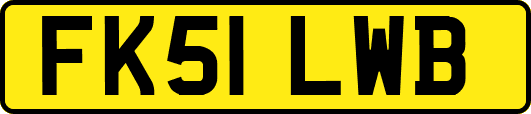 FK51 LWB